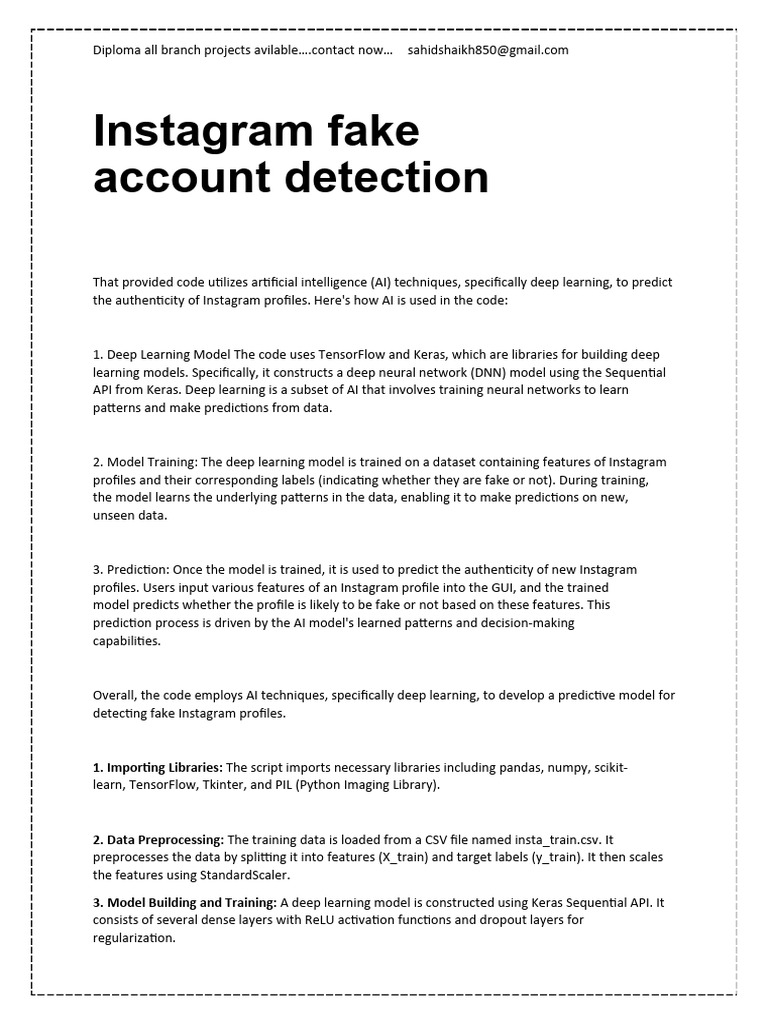 Diploma all branch projects avilable....contact now... sahidshaikh850@gmail.com

Instagram fake account detection

That provided code utilizes artificial intelligence (AI) techniques, specifically deep learning, to predict the authenticity of Instagram profiles. Here's how AI is used in the code:

1. Deep Learning Model The code uses TensorFlow and Keras, which are libraries for building deep learning models. Specifically, it constructs a deep neural network (DNN) model using the Sequential API from Keras. Deep learning is a subset of AI that involves training neural networks to learn patterns and make predictions from data.

2. Model Training: The deep learning model is trained on a dataset containing features of Instagram profiles and their corresponding labels (indicating whether they are fake or not). During training, the model learns the underlying patterns in the data, enabling it to make predictions on new, unseen data.

3. Prediction: Once the model is trained, it is used to predict the authenticity of new Instagram profiles. Users input various features of an Instagram profile into the GUI, and the trained model predicts whether the profile is likely to be fake or not based on these features. This prediction process is driven by the AI model's learned patterns and decision-making capabilities.

Overall, the code employs AI techniques, specifically deep learning, to develop a predictive model for detecting fake Instagram profiles.

1. Importing Libraries: The script imports necessary libraries including pandas, numpy, scikit-learn, TensorFlow, Tkinter, and PIL (Python Imaging Library).

2. Data Preprocessing: The training data is loaded from a CSV file named insta_train.csv. It preprocesses the data by splitting it into features (X_train) and target labels (y_train). It then scales the features using StandardScaler.

3. Model Building and Training: A deep learning model is constructed using Keras Sequential API. It consists of several dense layers with ReLU activation functions and dropout layers for regularization.